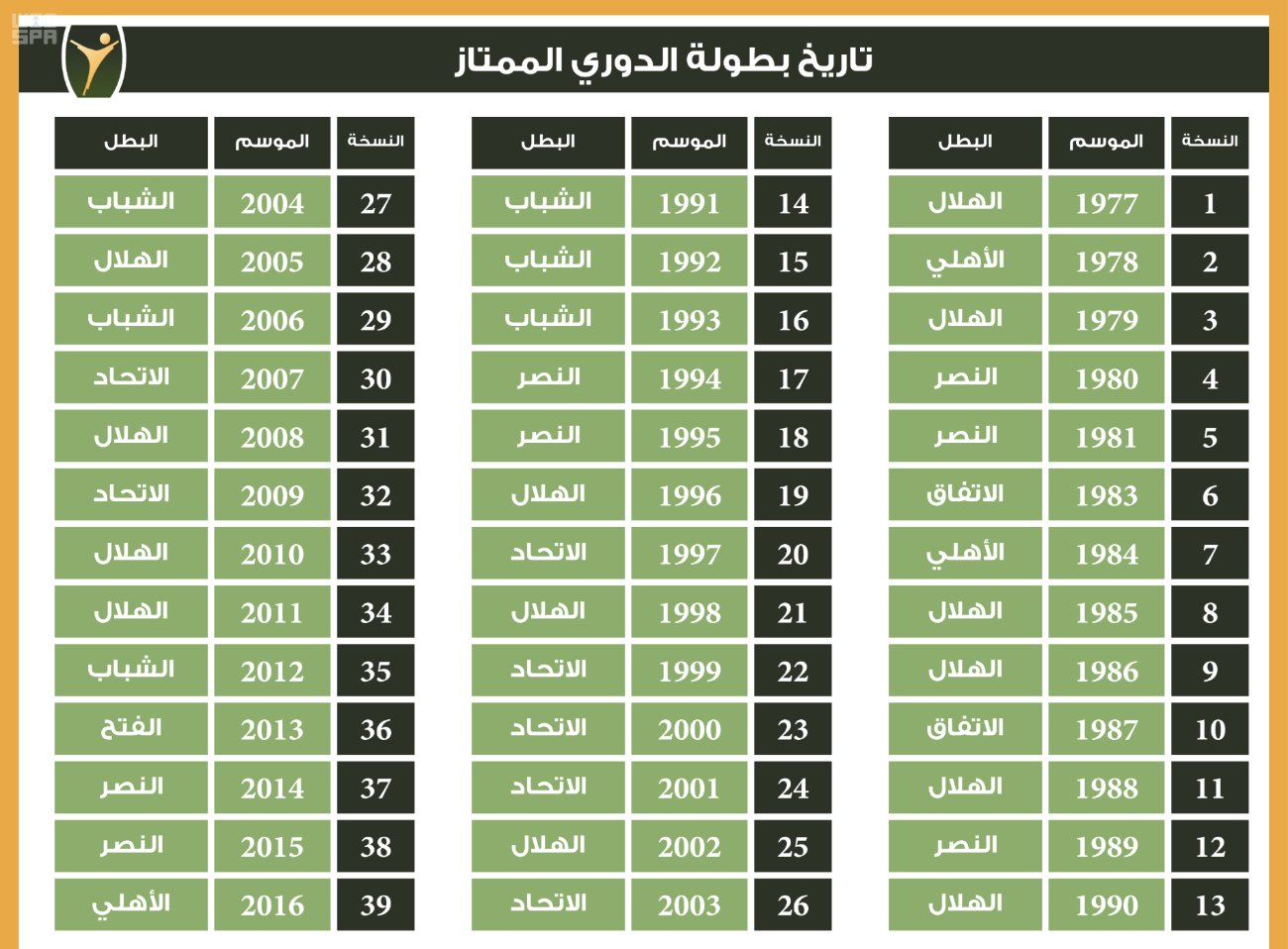 SPA

تاريخ بطولة الدوري الممتاز

| النسخة | الموسم | البطل |
|---|---|---|
| 1 | 1977 | الهلال |
| 2 | 1978 | الأهلي |
| 3 | 1979 | الهلال |
| 4 | 1980 | النصر |
| 5 | 1981 | النصر |
| 6 | 1983 | الاتفاق |
| 7 | 1984 | الأهلي |
| 8 | 1985 | الهلال |
| 9 | 1986 | الهلال |
| 10 | 1987 | الاتفاق |
| 11 | 1988 | الهلال |
| 12 | 1989 | النصر |
| 13 | 1990 | الهلال |

| النسخة | الموسم | البطل |
|---|---|---|
| 14 | 1991 | الشباب |
| 15 | 1992 | الشباب |
| 16 | 1993 | الشباب |
| 17 | 1994 | النصر |
| 18 | 1995 | النصر |
| 19 | 1996 | الهلال |
| 20 | 1997 | الاتحاد |
| 21 | 1998 | الهلال |
| 22 | 1999 | الاتحاد |
| 23 | 2000 | الاتحاد |
| 24 | 2001 | الاتحاد |
| 25 | 2002 | الهلال |
| 26 | 2003 | الاتحاد |

| النسخة | الموسم | البطل |
|---|---|---|
| 27 | 2004 | الشباب |
| 28 | 2005 | الهلال |
| 29 | 2006 | الشباب |
| 30 | 2007 | الاتحاد |
| 31 | 2008 | الهلال |
| 32 | 2009 | الاتحاد |
| 33 | 2010 | الهلال |
| 34 | 2011 | الهلال |
| 35 | 2012 | الشباب |
| 36 | 2013 | الفتح |
| 37 | 2014 | النصر |
| 38 | 2015 | النصر |
| 39 | 2016 | الأهلي |